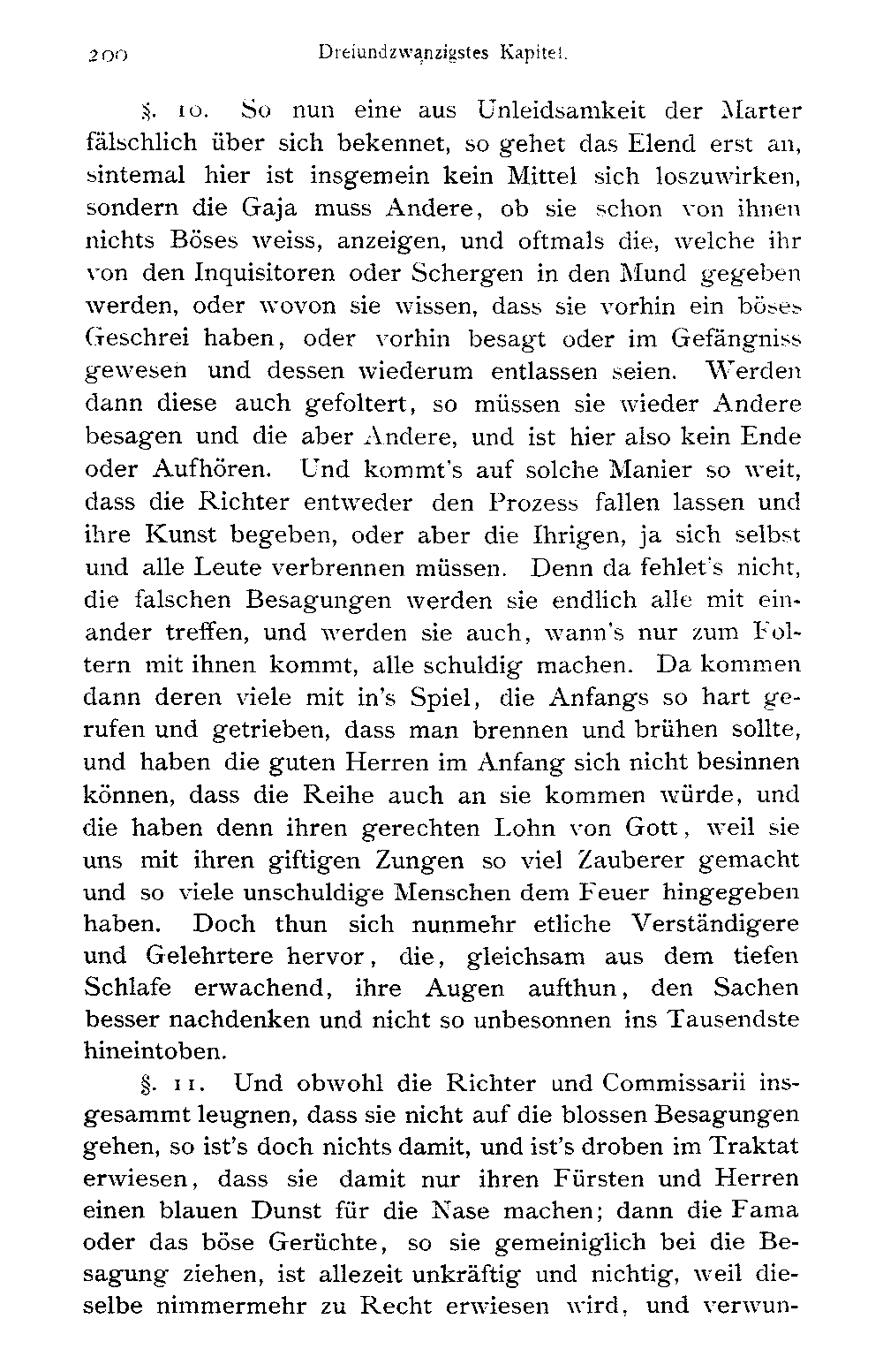 200 Dreiundzwanzigstes Kapitel.

§. 10. So nun eine aus Unleidsamkeit der Marter fälschlich über sich bekennet, so gehet das Elend erst an, sintemal hier ist insgemein kein Mittel sich loszuwirken, sondern die Gaja muss Andere, ob sie schon von ihnen nichts Böses weiss, anzeigen, und oftmals die, welche ihr von den Inquisitoren oder Schergen in den Mund gegeben werden, oder wovon sie wissen, dass sie vorhin ein böses Geschrei haben, oder vorhin besagt oder im Gefängniss gewesen und dessen wiederum entlassen seien. Werden dann diese auch gefoltert, so müssen sie wieder Andere besagen und die aber Andere, und ist hier also kein Ende oder Aufhören. Und kommt's auf solche Manier so weit, dass die Richter entweder den Prozess fallen lassen und ihre Kunst begeben, oder aber die Ihrigen, ja sich selbst und alle Leute verbrennen müssen. Denn da fehlet's nicht, die falschen Besagungen werden sie endlich alle mit einander treffen, und werden sie auch, wann's nur zum Foltern mit ihnen kommt, alle schuldig machen. Da kommen dann deren viele mit in's Spiel, die Anfangs so hart gerufen und getrieben, dass man brennen und brühen sollte, und haben die guten Herren im Anfang sich nicht besinnen können, dass die Reihe auch an sie kommen würde, und die haben denn ihren gerechten Lohn von Gott, weil sie uns mit ihren giftigen Zungen so viel Zauberer gemacht und so viele unschuldige Menschen dem Feuer hingegeben haben. Doch thun sich nunmehr etliche Verständigere und Gelehrtere hervor, die, gleichsam aus dem tiefen Schlafe erwachend, ihre Augen aufthun, den Sachen besser nachdenken und nicht so unbesonnen ins Tausendste hineintoben.

§. 11. Und obwohl die Richter und Commissarii insgesammt leugnen, dass sie nicht auf die blossen Besagungen gehen, so ist's doch nichts damit, und ist's droben im Traktat erwiesen, dass sie damit nur ihren Fürsten und Herren einen blauen Dunst für die Nase machen; dann die Fama oder das böse Gerüchte, so sie gemeiniglich bei die Besagung ziehen, ist allezeit unkräftig und nichtig, weil dieselbe nimmermehr zu Recht erwiesen wird, und verwun-